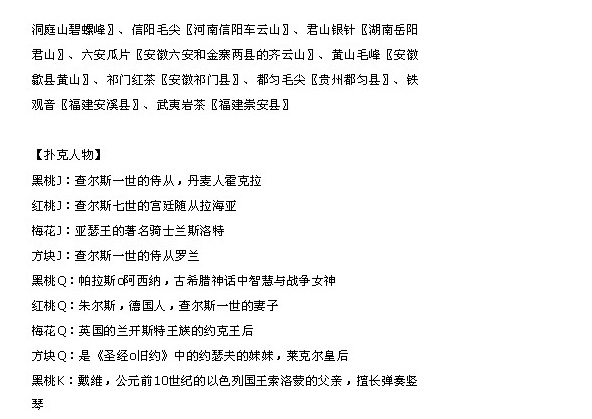 洞庭山碧螺峰〗、信阳毛尖〖河南信阳车云山〗、君山银针〖湖南岳阳君山〗、六安瓜片〖安徽六安和金寨两县的齐云山〗、黄山毛峰〖安徽歙县黄山〗、祁门红茶〖安徽祁门县〗、都匀毛尖〖贵州都匀县〗、铁观音〖福建安溪县〗、武夷岩茶〖福建崇安县〗

【扑克人物】
黑桃J：查尔斯一世的侍从，丹麦人霍克拉
红桃J：查尔斯七世的宫廷随从拉海亚
梅花J：亚瑟王的著名骑士兰斯洛特
方块J：查尔斯一世的侍从罗兰
黑桃Q：帕拉斯o阿西纳，古希腊神话中智慧与战争女神
红桃Q：朱尔斯，德国人，查尔斯一世的妻子
梅花Q：英国的兰开斯特王族的约克王后
方块Q：是《圣经o旧约》中的约瑟夫的妹妹，莱克尔皇后
黑桃K：戴维，公元前10世纪的以色列国王索洛蒙的父亲，擅长弹奏竖琴